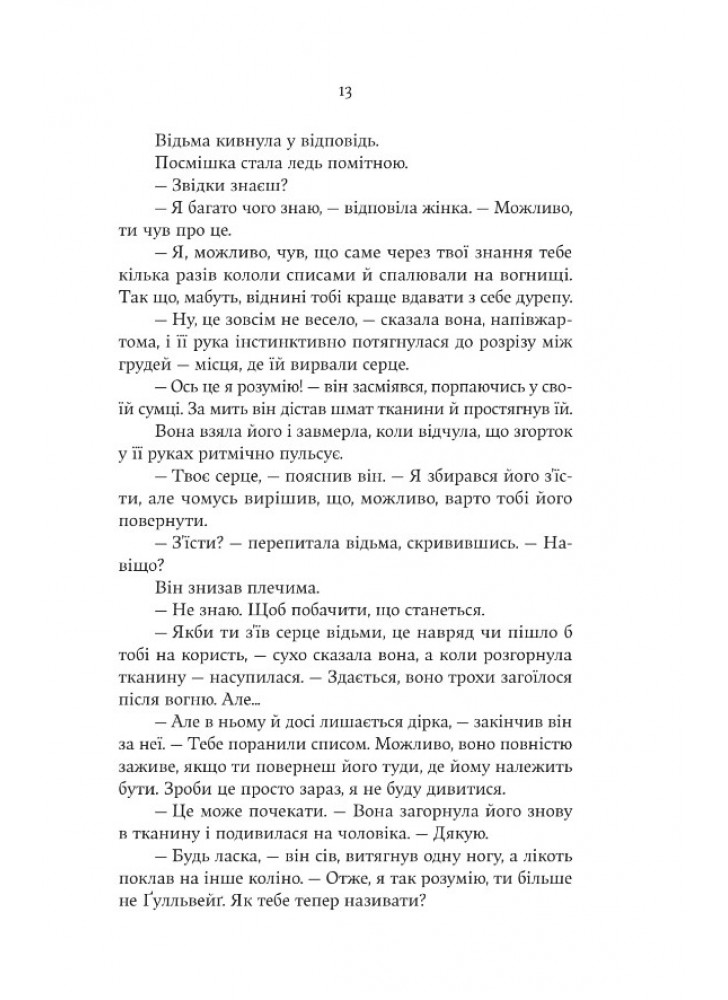 13

Відьма кивнула у відповідь.

Посмішка стала ледь помітною.

— Звідки знаєш?

— Я багато чого знаю, — відповіла жінка. — Можливо, ти чув про це.

— Я, можливо, чув, що саме через твої знання тебе кілька разів кололи списами й спалювали на вогнищі. Так що, мабуть, віднині тобі краще вдавати з себе дурепу.

— Ну, це зовсім не весело, — сказала вона, напівжартома, і її рука інстинктивно потягнулася до розрізу між грудей — місця, де їй вирвали серце.

— Ось це я розумію! — він засміявся, порпаючись у своїй сумці. За мить він дістав шмат тканини й простягнув їй.

Вона взяла його і завмерла, коли відчула, що згорток у її руках ритмічно пульсує.

— Твоє серце, — пояснив він. — Я збирався його з'їсти, але чомусь вирішив, що, можливо, варто тобі його повернути.

— З'їсти? — перепитала відьма, скривившись. — Навіщо?

Він знизав плечима.

— Не знаю. Щоб побачити, що станеться.

— Якби ти з'їв серце відьми, це навряд чи пішло б тобі на користь, — сухо сказала вона, а коли розгорнула тканину — насупилася. — Здається, воно трохи загоїлося після вогню. Але...

— Але в ньому й досі лишається дірка, — закінчив він за неї. — Тебе поранили списом. Можливо, воно повністю заживе, якщо ти повернеш його туди, де йому належить бути. Зроби це просто зараз, я не буду дивитися.

— Це може почекати. — Вона загорнула його знову в тканину і подивилася на чоловіка. — Дякую.

— Будь ласка, — він сів, витягнув одну ногу, а лікоть поклав на інше коліно. — Отже, я так розумію, ти більше не Ґулльвейґ. Як тебе тепер називати?